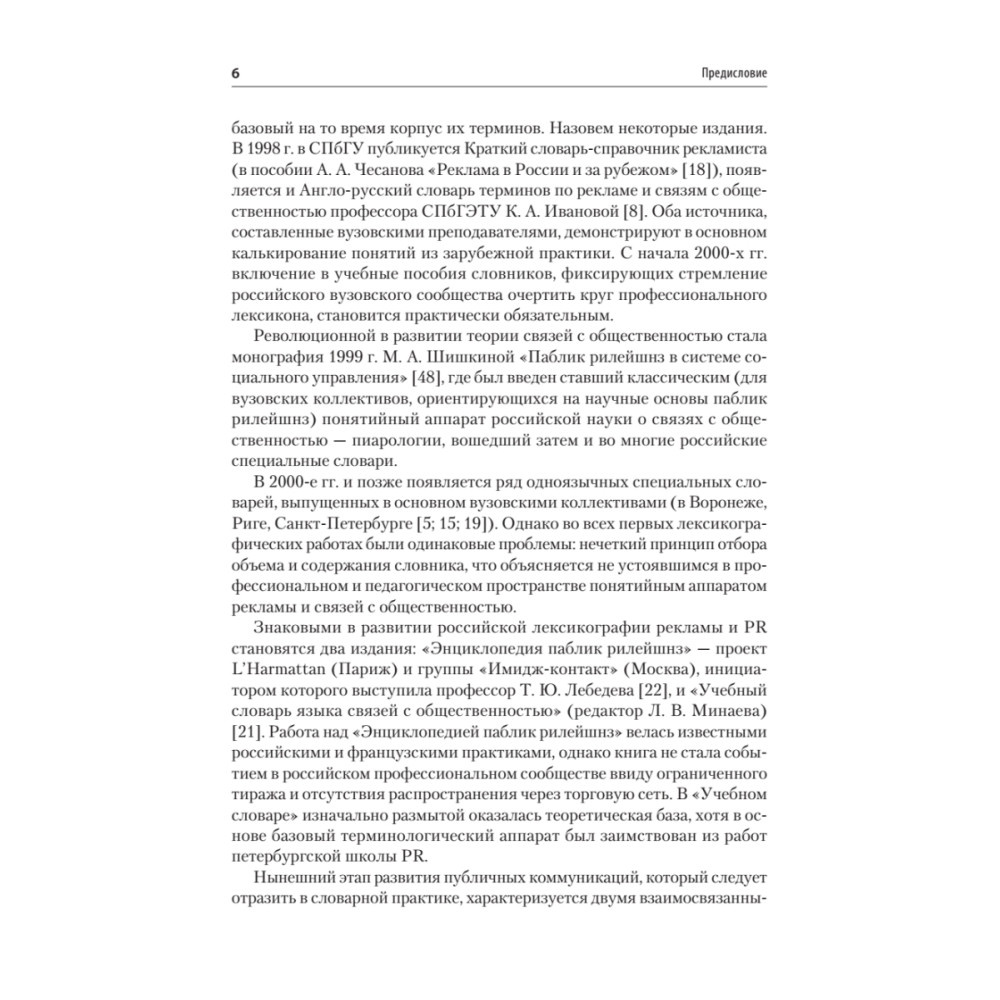 6 Предисловие

базовый на то время корпус их терминов. Назовем некоторые издания. В 1998 г. в СПбГУ публикуется Краткий словарь-справочник рекламиста (в пособии А. А. Чесанова «Реклама в России и за рубежом» [18]), появляется и Англо-русский словарь терминов по рекламе и связям с общественностью профессора СПбГЭТУ К. А. Ивановой [8]. Оба источника, составленные вузовскими преподавателями, демонстрируют в основном калькирование понятий из зарубежной практики. С начала 2000-х гг. включение в учебные пособия словников, фиксирующих стремление российского вузовского сообщества очертить круг профессионального лексикона, становится практически обязательным.

Революционной в развитии теории связей с общественностью стала монография 1999 г. М. А. Шишкиной «Паблик рилейшнз в системе социального управления» [48], где был введен ставший классическим (для вузовских коллективов, ориентирующихся на научные основы паблик рилейшнз) понятийный аппарат российской науки о связях с общественностью — пиарологии, вошедший затем и во многие российские специальные словари.

В 2000-е гг. и позже появляется ряд одноязычных специальных словарей, выпущенных в основном вузовскими коллективами (в Воронеже, Риге, Санкт-Петербурге [5; 15; 19]). Однако во всех первых лексикографических работах были одинаковые проблемы: нечеткий принцип отбора объема и содержания словника, что объясняется не устоявшимся в профессиональном и педагогическом пространстве понятийным аппаратом рекламы и связей с общественностью.

Знаковыми в развитии российской лексикографии рекламы и PR становятся два издания: «Энциклопедия паблик рилейшнз» — проект L'Harmattan (Париж) и группы «Имидж-контакт» (Москва), инициатором которого выступила профессор Т. Ю. Лебедева [22], и «Учебный словарь языка связей с общественностью» (редактор Л. В. Минаева) [21]. Работа над «Энциклопедией паблик рилейшнз» велась известными российскими и французскими практиками, однако книга не стала событием в российском профессиональном сообществе ввиду ограниченного тиража и отсутствия распространения через торговую сеть. В «Учебном словаре» изначально размытой оказалась теоретическая база, хотя в основе базовый терминологический аппарат был заимствован из работ петербургской школы PR.

Нынешний этап развития публичных коммуникаций, который следует отразить в словарной практике, характеризуется двумя взаимосвязанны-